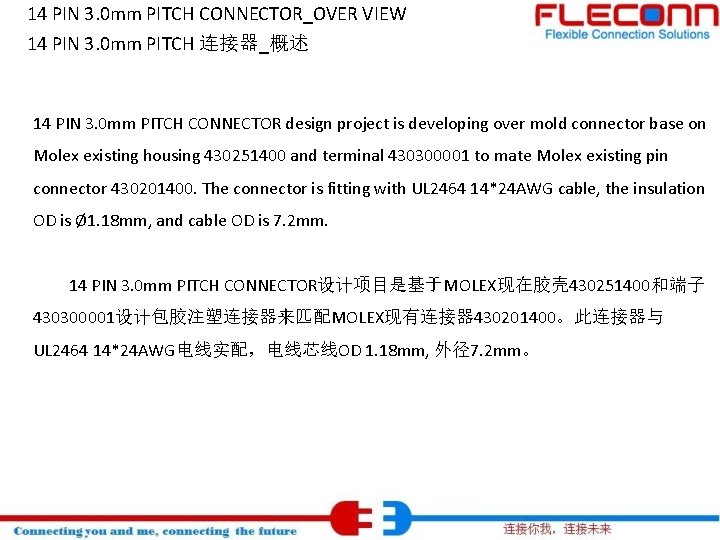 14 PIN 3.0mm PITCH CONNECTOR_OVER VIEW
14 PIN 3.0mm PITCH 连接器_概述

FLECONN
Flexible Connection Solutions

14 PIN 3.0mm PITCH CONNECTOR design project is developing over mold connector base on Molex existing housing 430251400 and terminal 430300001 to mate Molex existing pin connector 430201400. The connector is fitting with UL2464 14*24AWG cable, the insulation OD is Ø1.18mm, and cable OD is 7.2mm.

14 PIN 3.0mm PITCH CONNECTOR设计项目是基于MOLEX现在胶壳430251400和端子430300001设计包胶注塑连接器来匹配MOLEX现有连接器430201400。此连接器与UL2464 14*24AWG电线实配，电线芯线OD 1.18mm, 外径7.2mm。

Connecting you and me, connecting the future
连接你我，连接未来